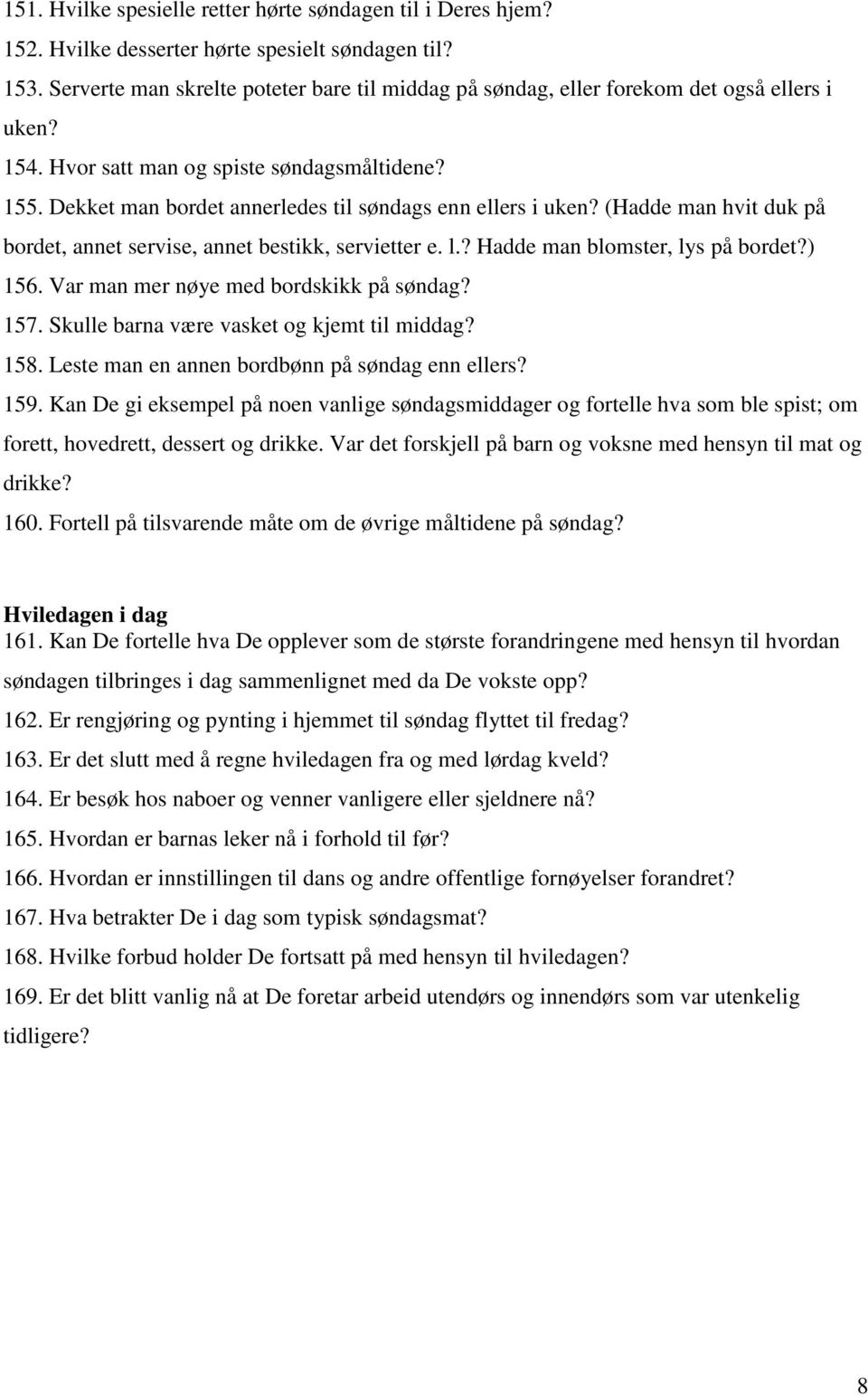 151. Hvilke spesielle retter hørte søndagen til i Deres hjem?
152. Hvilke desserter hørte spesielt søndagen til?
153. Serverte man skrelte poteter bare til middag på søndag, eller forekom det også ellers i uken?
154. Hvor satt man og spiste søndagsmåltidene?
155. Dekket man bordet annerledes til søndags enn ellers i uken? (Hadde man hvit duk på bordet, annet servise, annet bestikk, servietter e. l.? Hadde man blomster, lys på bordet?)
156. Var man mer nøye med bordskikk på søndag?
157. Skulle barna være vasket og kjemt til middag?
158. Leste man en annen bordbønn på søndag enn ellers?
159. Kan De gi eksempel på noen vanlige søndagsmiddager og fortelle hva som ble spist; om forett, hovedrett, dessert og drikke. Var det forskjell på barn og voksne med hensyn til mat og drikke?
160. Fortell på tilsvarende måte om de øvrige måltidene på søndag?

Hviledagen i dag
161. Kan De fortelle hva De opplever som de største forandringene med hensyn til hvordan søndagen tilbringes i dag sammenlignet med da De vokste opp?
162. Er rengjøring og pynting i hjemmet til søndag flyttet til fredag?
163. Er det slutt med å regne hviledagen fra og med lørdag kveld?
164. Er besøk hos naboer og venner vanligere eller sjeldnere nå?
165. Hvordan er barnas leker nå i forhold til før?
166. Hvordan er innstillingen til dans og andre offentlige fornøyelser forandret?
167. Hva betrakter De i dag som typisk søndagsmat?
168. Hvilke forbud holder De fortsatt på med hensyn til hviledagen?
169. Er det blitt vanlig nå at De foretar arbeid utendørs og innendørs som var utenkelig tidligere?

8